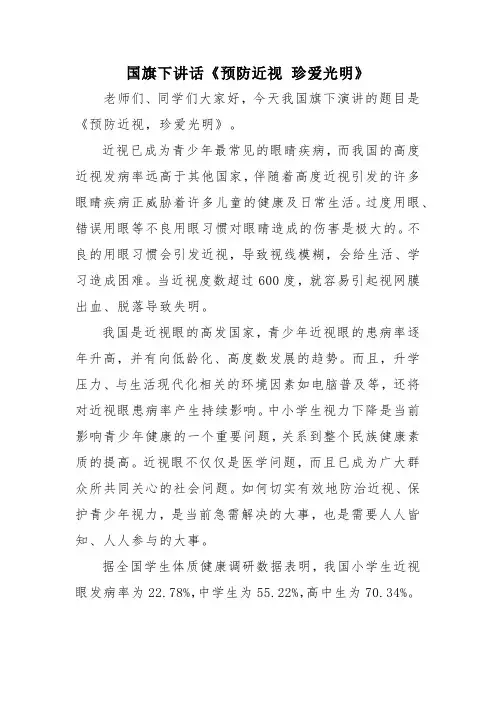 国旗下讲话《预防近视 珍爱光明》

老师们、同学们大家好，今天我国旗下演讲的题目是《预防近视，珍爱光明》。

近视已成为青少年最常见的眼睛疾病，而我国的高度近视发病率远高于其他国家，伴随着高度近视引发的许多眼睛疾病正威胁着许多儿童的健康及日常生活。过度用眼、错误用眼等不良用眼习惯对眼睛造成的伤害是极大的。不良的用眼习惯会引发近视，导致视线模糊，会给生活、学习造成困难。当近视度数超过 600 度，就容易引起视网膜出血、脱落导致失明。

我国是近视眼的高发国家，青少年近视眼的患病率逐年升高，并有向低龄化、高度数发展的趋势。而且，升学压力、与生活现代化相关的环境因素如电脑普及等，还将对近视眼患病率产生持续影响。中小学生视力下降是当前影响青少年健康的一个重要问题，关系到整个民族健康素质的提高。近视眼不仅仅是医学问题，而且已成为广大群众所共同关心的社会问题。如何切实有效地防治近视、保护青少年视力，是当前急需解决的大事，也是需要人人皆知、人人参与的大事。

据全国学生体质健康调研数据表明，我国小学生近视眼发病率为 22.78%，中学生为 55.22%，高中生为 70.34%。